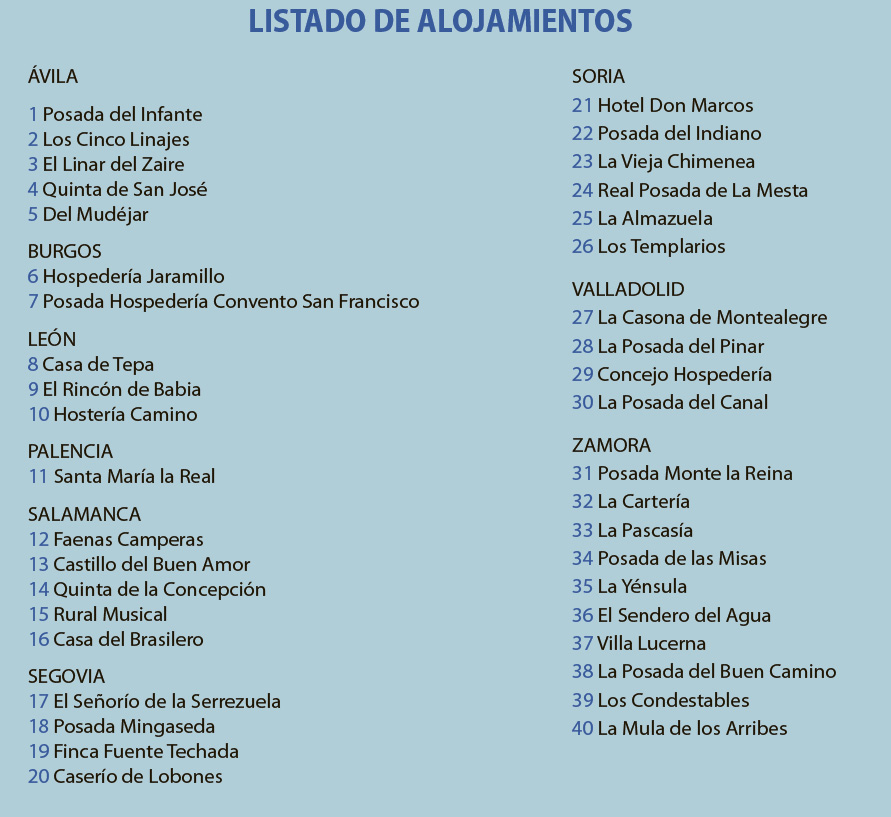 LISTADO DE ALOJAMIENTOS

ÁVILA

1 Posada del Infante
2 Los Cinco Linajes
3 El Linar del Zaire
4 Quinta de San José
5 Del Mudéjar

BURGOS
6 Hospedería Jaramillo
7 Posada Hospedería Convento San Francisco

LEÓN
8 Casa de Tepa
9 El Rincón de Babia
10 Hostería Camino

PALENCIA
11 Santa María la Real

SALAMANCA
12 Faenas Camperas
13 Castillo del Buen Amor
14 Quinta de la Concepción
15 Rural Musical
16 Casa del Brasilero

SEGOVIA
17 El Señorío de la Serrezuela
18 Posada Mingaseda
19 Finca Fuente Techada
20 Caserío de Lobones

SORIA
21 Hotel Don Marcos
22 Posada del Indiano
23 La Vieja Chimenea
24 Real Posada de La Mesta
25 La Almazuela
26 Los Templarios

VALLADOLID
27 La Casona de Montealegre
28 La Posada del Pinar
29 Concejo Hospedería
30 La Posada del Canal

ZAMORA
31 Posada Monte la Reina
32 La Cartería
33 La Pascasía
34 Posada de las Misas
35 La Yénsula
36 El Sendero del Agua
37 Villa Lucerna
38 La Posada del Buen Camino
39 Los Condestables
40 La Mula de los Arribes